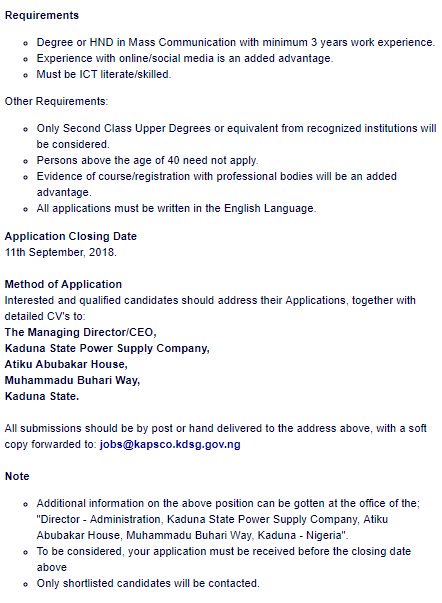 Requirements

- Degree or HND in Mass Communication with minimum 3 years work experience.
- Experience with online/social media is an added advantage.
- Must be ICT literate/skilled.

Other Requirements:

- Only Second Class Upper Degrees or equivalent from recognized institutions will be considered.
- Persons above the age of 40 need not apply.
- Evidence of course/registration with professional bodies will be an added advantage.
- All applications must be written in the English Language.

Application Closing Date
11th September, 2018.

Method of Application
Interested and qualified candidates should address their Applications, together with detailed CV's to:
The Managing Director/CEO,
Kaduna State Power Supply Company,
Atiku Abubakar House,
Muhammadu Buhari Way,
Kaduna State.

All submissions should be by post or hand delivered to the address above, with a soft copy forwarded to: jobs@kapsco.kdsg.gov.ng

Note

- Additional information on the above position can be gotten at the office of the; "Director - Administration, Kaduna State Power Supply Company, Atiku Abubakar House, Muhammadu Buhari Way, Kaduna - Nigeria".
- To be considered, your application must be received before the closing date above
- Only shortlisted candidates will be contacted.